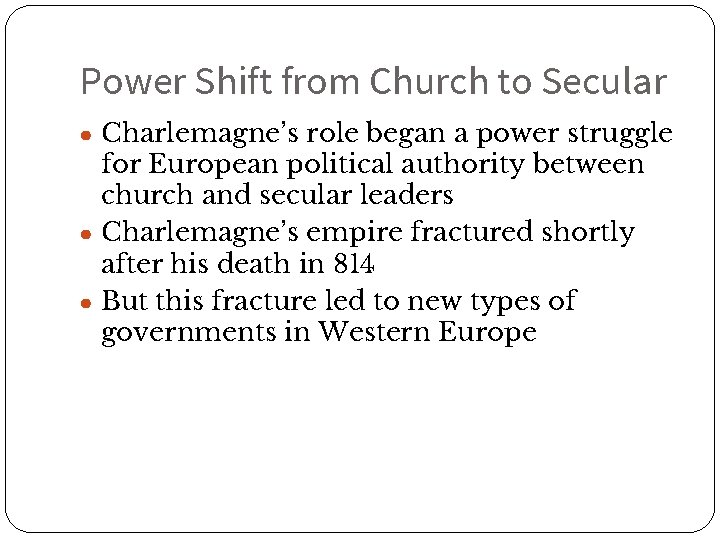 Power Shift from Church to Secular

• Charlemagne's role began a power struggle for European political authority between church and secular leaders
• Charlemagne's empire fractured shortly after his death in 814
• But this fracture led to new types of governments in Western Europe